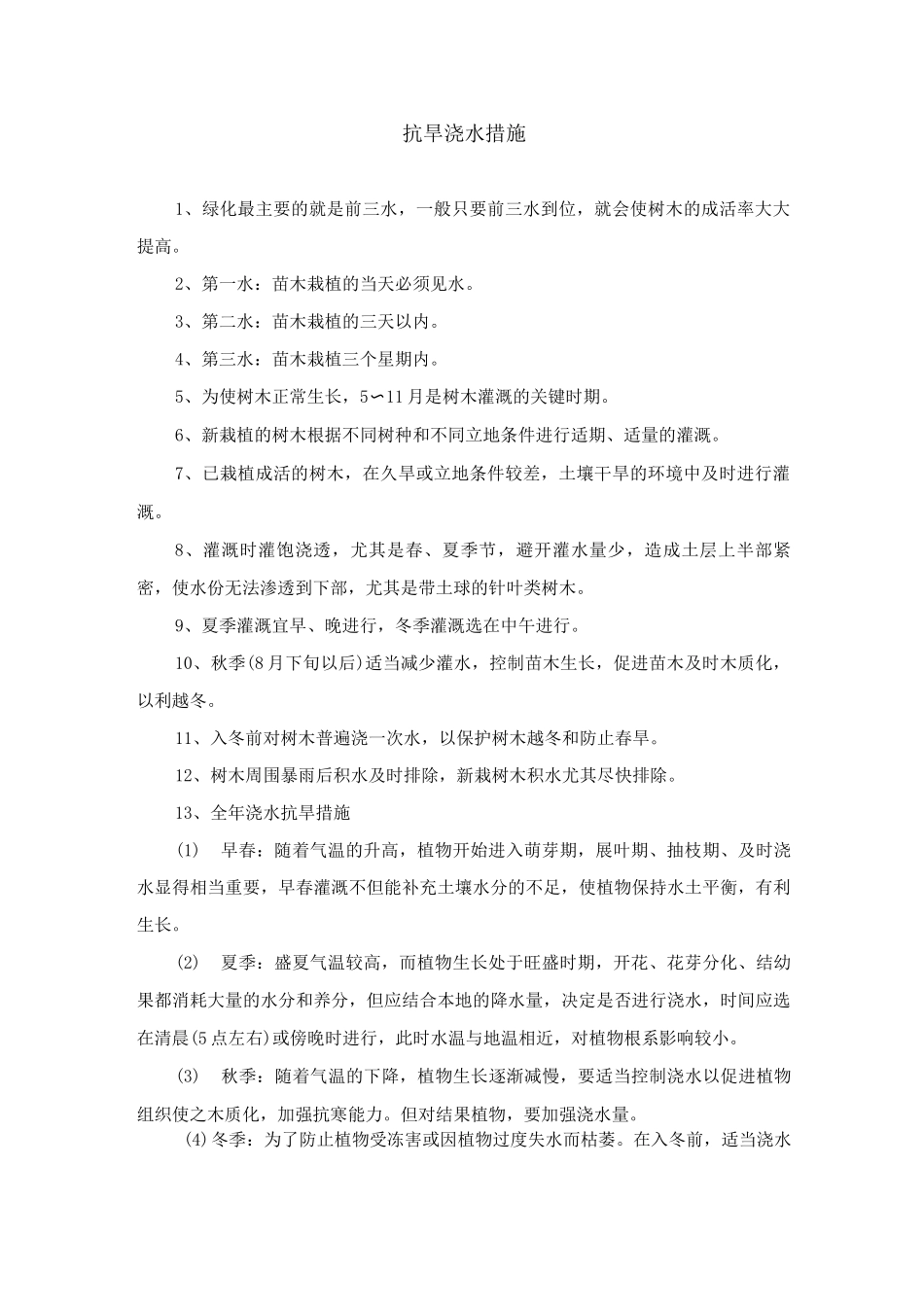 抗旱浇水措施

1、绿化最主要的就是前三水，一般只要前三水到位，就会使树木的成活率大大提高。

2、第一水：苗木栽植的当天必须见水。

3、第二水：苗木栽植的三天以内。

4、第三水：苗木栽植三个星期内。

5、为使树木正常生长，5∽11月是树木灌溉的关键时期。

6、新栽植的树木根据不同树种和不同立地条件进行适期、适量的灌溉。

7、已栽植成活的树木，在久旱或立地条件较差，土壤干旱的环境中及时进行灌溉。

8、灌溉时灌饱浇透，尤其是春、夏季节，避开灌水量少，造成土层上半部紧密，使水份无法渗透到下部，尤其是带土球的针叶类树木。

9、夏季灌溉宜早、晚进行，冬季灌溉选在中午进行。

10、秋季(8月下旬以后)适当减少灌水，控制苗木生长，促进苗木及时木质化，以利越冬。

11、入冬前对树木普遍浇一次水，以保护树木越冬和防止春旱。

12、树木周围暴雨后积水及时排除，新栽树木积水尤其尽快排除。

13、全年浇水抗旱措施

(1) 早春：随着气温的升高，植物开始进入萌芽期，展叶期、抽枝期、及时浇水显得相当重要，早春灌溉不但能补充土壤水分的不足，使植物保持水土平衡，有利生长。

(2) 夏季：盛夏气温较高，而植物生长处于旺盛时期，开花、花芽分化、结幼果都消耗大量的水分和养分，但应结合本地的降水量，决定是否进行浇水，时间应选在清晨(5点左右)或傍晚时进行，此时水温与地温相近，对植物根系影响较小。

(3) 秋季：随着气温的下降，植物生长逐渐减慢，要适当控制浇水以促进植物组织使之木质化，加强抗寒能力。但对结果植物，要加强浇水量。

(4)冬季：为了防止植物受冻害或因植物过度失水而枯萎。在入冬前，适当浇水